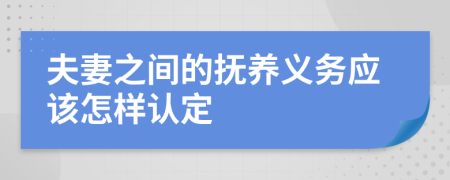 夫妻之间的抚养义务应该怎样认定